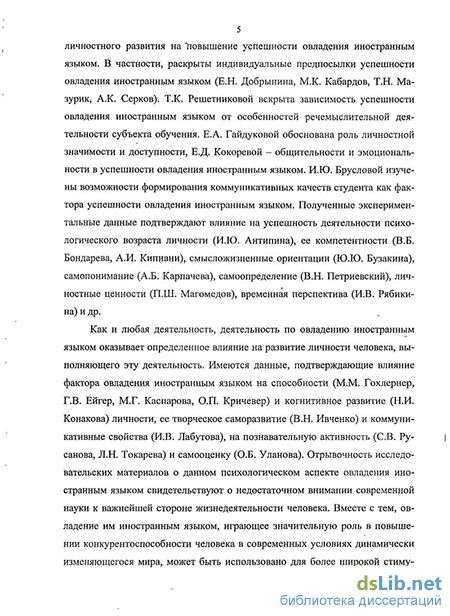 5

личностного развития на повышение успешности овладения иностранным языком. В частности, раскрыты индивидуальные предпосылки успешности овладения иностранным языком (Е.Н. Добрынина, М.К. Кабардов, Т.Н. Мазурик, А.К. Серков). Т.К. Решетниковой вскрыта зависимость успешности овладения иностранным языком от особенностей речемыслительной деятельности субъекта обучения. Е.А. Гайдуковой обоснована роль личностной значимости и доступности, Е.Д. Кокоревой – общительности и эмоциональности в успешности овладения иностранным языком. И.Ю. Брусловой изучены возможности формирования коммуникативных качеств студента как фактора успешности овладения иностранным языком. Полученные экспериментальные данные подтверждают влияние на успешность деятельности психологического возраста личности (И.Ю. Антипина), ее компетентности (В.Б. Бондарева, А.И. Кипиани), смысложизненные ориентации (Ю.Ю. Бузакина), самопонимание (А.Б. Карпачева), самоопределение (В.Н. Петриевский), личностные ценности (П.Ш. Магомедов), временная перспектива (И.В. Рябикина) и др.

Как и любая деятельность, деятельность по овладению иностранным языком оказывает определенное влияние на развитие личности человека, выполняющего эту деятельность. Имеются данные, подтверждающие влияние фактора овладения иностранным языком на способности (М.М. Гохлернер, Г.В. Ейгер, М.Г. Каспарова, О.П. Кричевер) и когнитивное развитие (Н.И. Конакова) личности, ее творческое саморазвитие (В.Н. Ивченко) и коммуникативные свойства (И.В. Лабутова), на познавательную активность (С.В. Русанова, Л.Н. Токарева) и самооценку (О.Б. Уланова). Отрывочность исследовательских материалов о данном психологическом аспекте овладения иностранным языком свидетельствуют о недостаточном внимании современной науки к важнейшей стороне жизнедеятельности человека. Вместе с тем, овладение им иностранным языком, играющее значительную роль в повышении конкурентоспособности человека в современных условиях динамически изменяющегося мира, может быть использовано для более широкой стиму-

dsLib.net
библиотека диссертаций